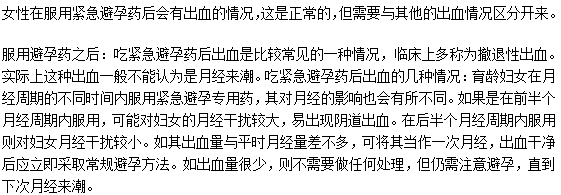 女性在服用紧急避孕药后会有出血的情况，这是正常的，但需要与其他的出血情况区分开来。

服用避孕药之后：吃紧急避孕药后出血是比较常见的一种情况，临床上多称为撤退性出血。实际上这种出血一般不能认为是月经来潮。吃紧急避孕药后出血的几种情况：育龄妇女在月经周期的不同时间内服用紧急避孕专用药，其对月经的影响也会有所不同。如果是在前半个月经周期内服用，可能对妇女的月经干扰较大，易出现阴道出血。在后半个月经周期内服用则对妇女月经干扰较小。如其出血量与平时月经量差不多，可将其当作一次月经，出血干净后应立即采取常规避孕方法。如出血量很少，则不需要做任何处理，但仍需注意避孕，直到下次月经来潮。